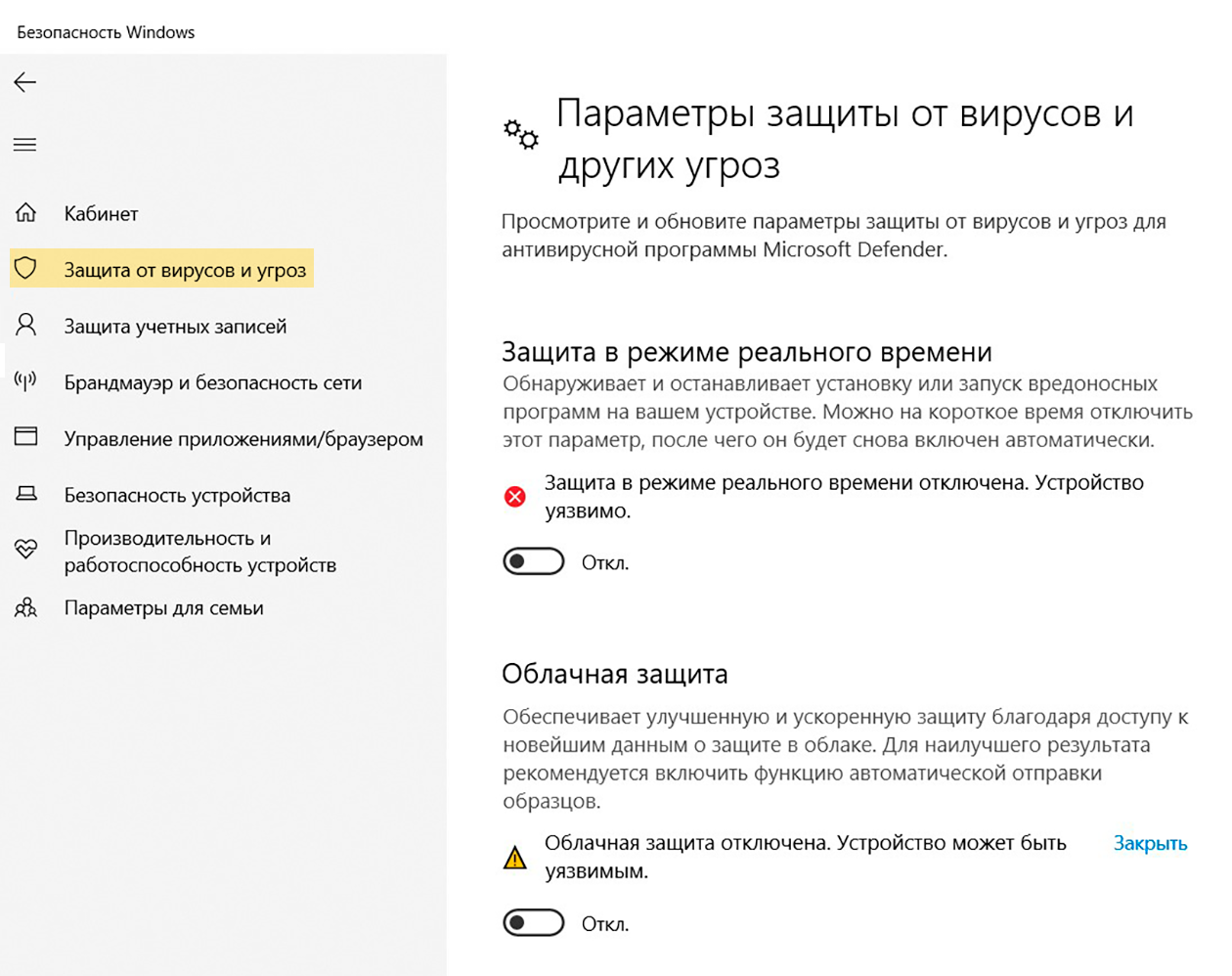 Безопасность Windows

Кабинет

Защита от вирусов и угроз

Защита учетных записей

Брандмауэр и безопасность сети

Управление приложениями/браузером

Безопасность устройства

Производительность и работоспособность устройств

Параметры для семьи

Параметры защиты от вирусов и других угроз

Просмотрите и обновите параметры защиты от вирусов и угроз для антивирусной программы Microsoft Defender.

Защита в режиме реального времени

Обнаруживает и останавливает установку или запуск вредоносных программ на вашем устройстве. Можно на короткое время отключить этот параметр, после чего он будет снова включен автоматически.

Защита в режиме реального времени отключена. Устройство уязвимо.

Откл.

Облачная защита

Обеспечивает улучшенную и ускоренную защиту благодаря доступу к новейшим данным о защите в облаке. Для наилучшего результата рекомендуется включить функцию автоматической отправки образцов.

Облачная защита отключена. Устройство может быть уязвимым.

Закрыть

Откл.